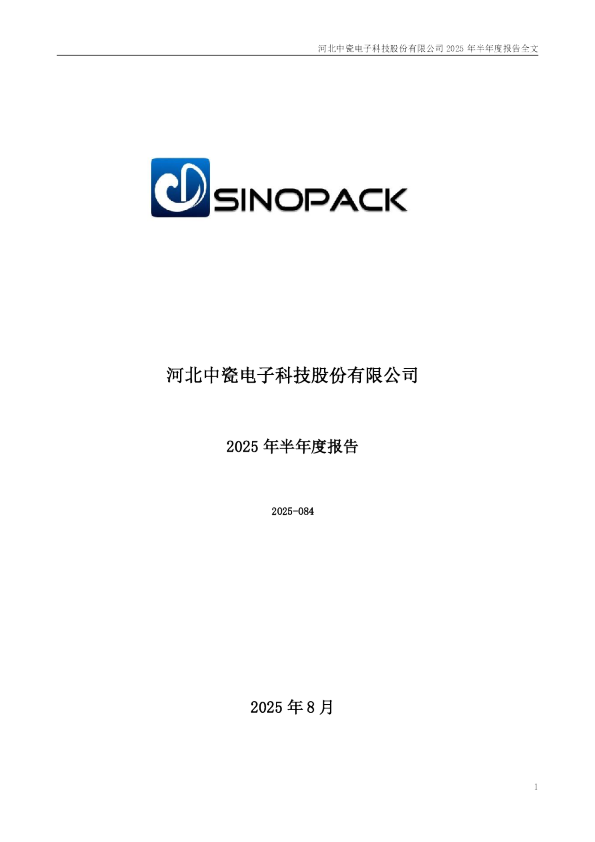 河北中瓷电子科技股份有限公司 2025 年半年度报告全文

SINOPACK

河北中瓷电子科技股份有限公司

2025 年半年度报告

2025-084

2025 年 8 月

1